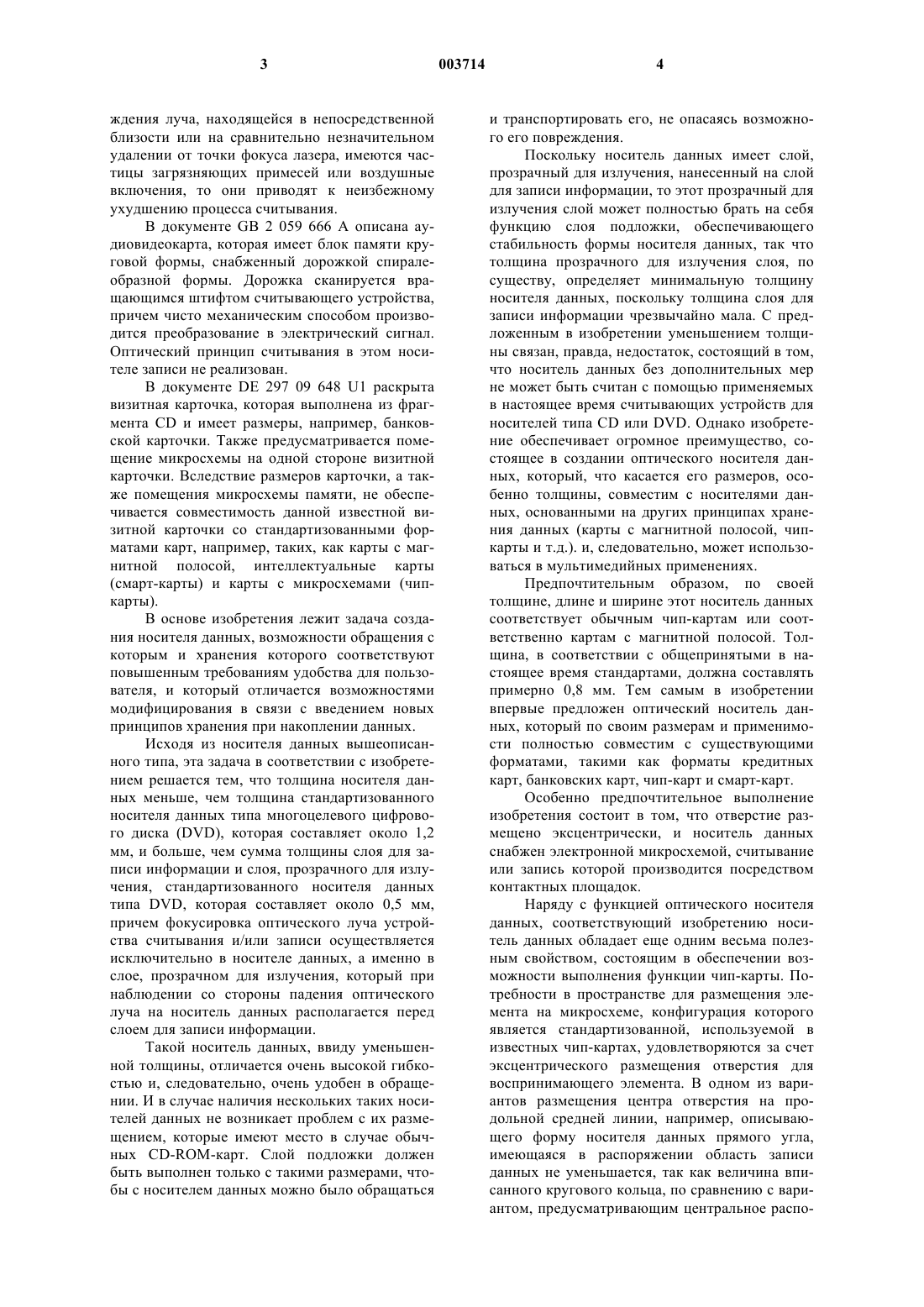 3 003714 4

ждения луча, находящейся в непосредственной близости или на сравнительно незначительном удалении от точки фокуса лазера, имеются частицы загрязняющих примесей или воздушные включения, то они приводят к неизбежному ухудшению процесса считывания.

В документе GB 2 059 666 A описана аудиовидеокарта, которая имеет блок памяти круговой формы, снабженный дорожкой спиралеобразной формы. Дорожка сканируется вращающимся штифтом считывающего устройства, причем чисто механическим способом производится преобразование в электрический сигнал. Оптический принцип считывания в этом носителе записи не реализован.

В документе DE 297 09 648 U1 раскрыта визитная карточка, которая выполнена из фрагмента CD и имеет размеры, например, банковской карточки. Также предусматривается помещение микросхемы на одной стороне визитной карточки. Вследствие размеров карточки, а также помещения микросхемы памяти, не обеспечивается совместимость данной известной визитной карточки со стандартизованными форматами карт, например, таких, как карты с магнитной полосой, интеллектуальные карты (смарт-карты) и карты с микросхемами (чип-карты).

В основе изобретения лежит задача создания носителя данных, возможности обращения с которым и хранения которого соответствуют повышенным требованиям удобства для пользователя, и который отличается возможностями модифицирования в связи с введением новых принципов хранения при накоплении данных.

Исходя из носителя данных вышеописанного типа, эта задача в соответствии с изобретением решается тем, что толщина носителя данных меньше, чем толщина стандартизованного носителя данных типа многоцелевого цифрового диска (DVD), которая составляет около 1,2 мм, и больше, чем сумма толщины слоя для записи информации и слоя, прозрачного для излучения, стандартизованного носителя данных типа DVD, которая составляет около 0,5 мм, причем фокусировка оптического луча устройства считывания и/или записи осуществляется исключительно в носителе данных, а именно в слое, прозрачном для излучения, который при наблюдении со стороны падения оптического луча на носитель данных располагается перед слоем для записи информации.

Такой носитель данных, ввиду уменьшенной толщины, отличается очень высокой гибкостью и, следовательно, очень удобен в обращении. И в случае наличия нескольких таких носителей данных не возникает проблем с их размещением, которые имеют место в случае обычных CD-ROM-карт. Слой подложки должен быть выполнен только с такими размерами, чтобы с носителем данных можно было обращаться и транспортировать его, не опасаясь возможного его повреждения.

Поскольку носитель данных имеет слой, прозрачный для излучения, нанесенный на слой для записи информации, то этот прозрачный для излучения слой может полностью брать на себя функцию слоя подложки, обеспечивающего стабильность формы носителя данных, так что толщина прозрачного для излучения слоя, по существу, определяет минимальную толщину носителя данных, поскольку толщина слоя для записи информации чрезвычайно мала. С предложенным в изобретении уменьшением толщины связан, правда, недостаток, состоящий в том, что носитель данных без дополнительных мер не может быть считан с помощью применяемых в настоящее время считывающих устройств для носителей типа CD или DVD. Однако изобретение обеспечивает огромное преимущество, состоящее в создании оптического носителя данных, который, что касается его размеров, особенно толщины, совместим с носителями данных, основанными на других принципах хранения данных (карты с магнитной полосой, чип-карты и т.д.). и, следовательно, может использоваться в мультимедийных применениях.

Предпочтительным образом, по своей толщине, длине и ширине этот носитель данных соответствует обычным чип-картам или соответственно картам с магнитной полосой. Толщина, в соответствии с общепринятыми в настоящее время стандартами, должна составлять примерно 0,8 мм. Тем самым в изобретении впервые предложен оптический носитель данных, который по своим размерам и применимости полностью совместим с существующими форматами, такими как форматы кредитных карт, банковских карт, чип-карт и смарт-карт.

Особенно предпочтительное выполнение изобретения состоит в том, что отверстие размещено эксцентрически, и носитель данных снабжен электронной микросхемой, считывание или запись которой производится посредством контактных площадок.

Наряду с функцией оптического носителя данных, соответствующий изобретению носитель данных обладает еще одним весьма полезным свойством, состоящим в обеспечении возможности выполнения функции чип-карты. Потребности в пространстве для размещения элемента на микросхеме, конфигурация которого является стандартизованной, используемой в известных чип-картах, удовлетворяются за счет эксцентрического размещения отверстия для воспринимающего элемента. В одном из вариантов размещения центра отверстия на продольной средней линии, например, описывающего форму носителя данных прямого угла, имеющаяся в распоряжении область записи данных не уменьшается, так как величина вписанного кругового кольца, по сравнению с вариантом, предусматривающим центральное распо-